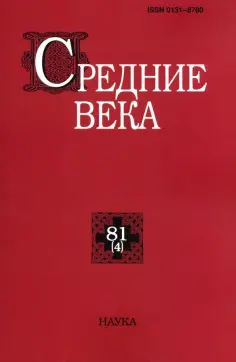 ISSN 0131–8780

СРЕДНИЕ ВЕКА

81
(4)

НАУКА